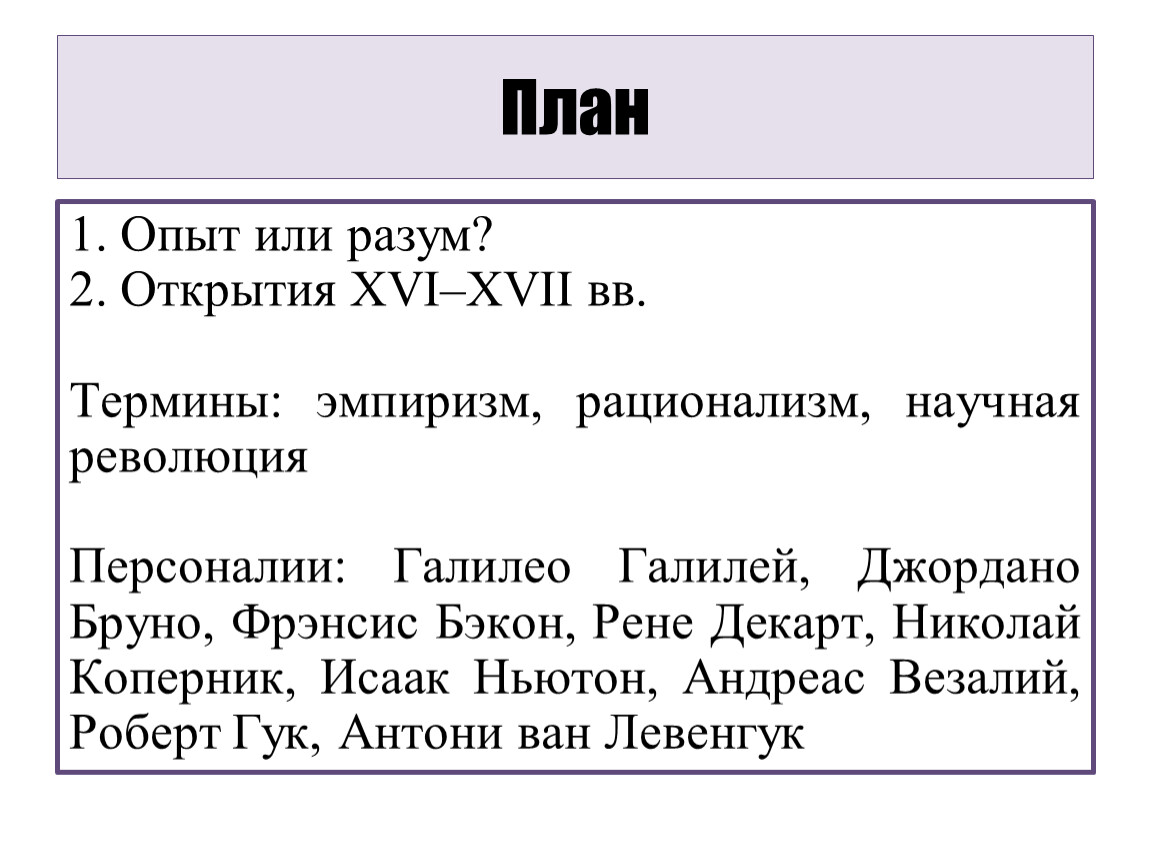 План

1. Опыт или разум?
2. Открытия XVI–XVII вв.

Термины: эмпиризм, рационализм, научная революция

Персоналии: Галилео Галилей, Джордано Бруно, Фрэнсис Бэкон, Рене Декарт, Николай Коперник, Исаак Ньютон, Андреас Везалий, Роберт Гук, Антони ван Левенгук